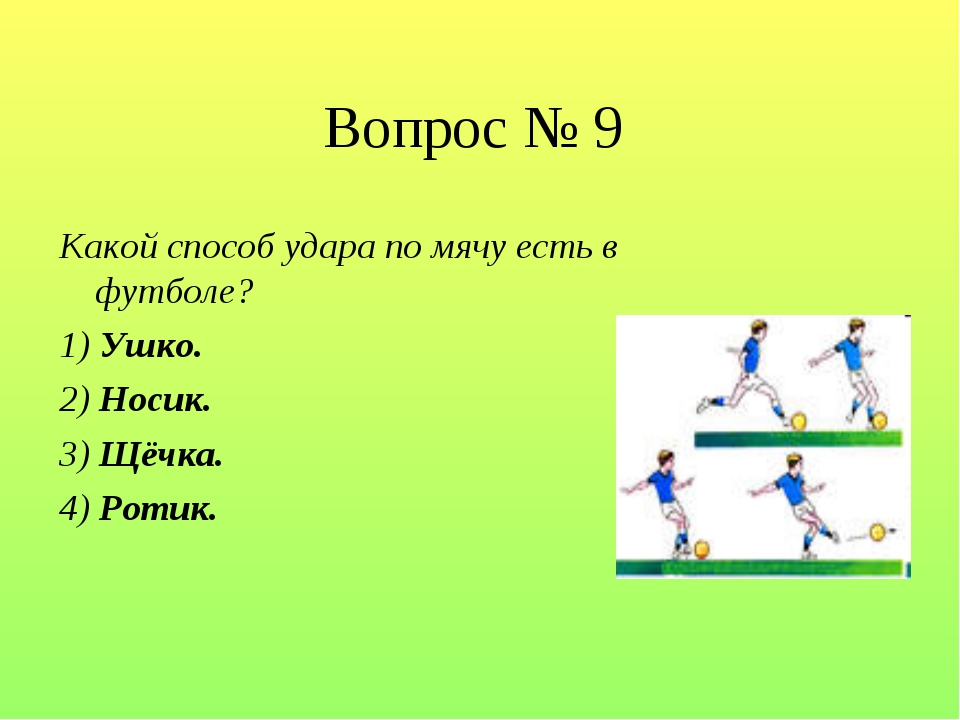 Вопрос № 9

Какой способ удара по мячу есть в футболе?

1) Ушко.

2) Носик.

3) Щёчка.

4) Ротик.